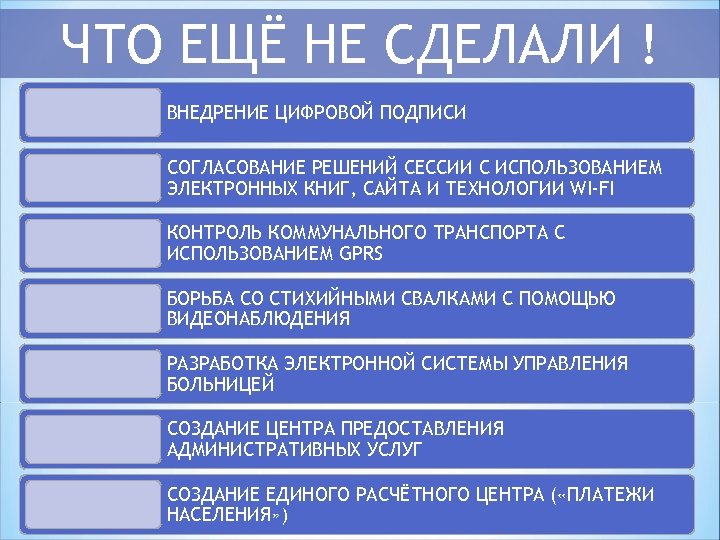 ЧТО ЕЩЁ НЕ СДЕЛАЛИ !

ВНЕДРЕНИЕ ЦИФРОВОЙ ПОДПИСИ

СОГЛАСОВАНИЕ РЕШЕНИЙ СЕССИИ С ИСПОЛЬЗОВАНИЕМ ЭЛЕКТРОННЫХ КНИГ, САЙТА И ТЕХНОЛОГИИ WI-FI

КОНТРОЛЬ КОММУНАЛЬНОГО ТРАНСПОРТА С ИСПОЛЬЗОВАНИЕМ GPRS

БОРЬБА СО СТИХИЙНЫМИ СВАЛКАМИ С ПОМОЩЬЮ ВИДЕОНАБЛЮДЕНИЯ

РАЗРАБОТКА ЭЛЕКТРОННОЙ СИСТЕМЫ УПРАВЛЕНИЯ БОЛЬНИЦЕЙ

СОЗДАНИЕ ЦЕНТРА ПРЕДОСТАВЛЕНИЯ АДМИНИСТРАТИВНЫХ УСЛУГ

СОЗДАНИЕ ЕДИНОГО РАСЧЁТНОГО ЦЕНТРА («ПЛАТЕЖИ НАСЕЛЕНИЯ»)